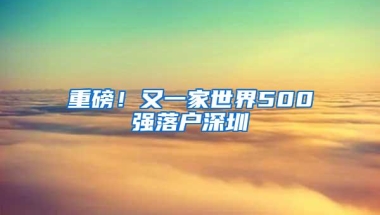 重磅！又一家世界500强落户深圳